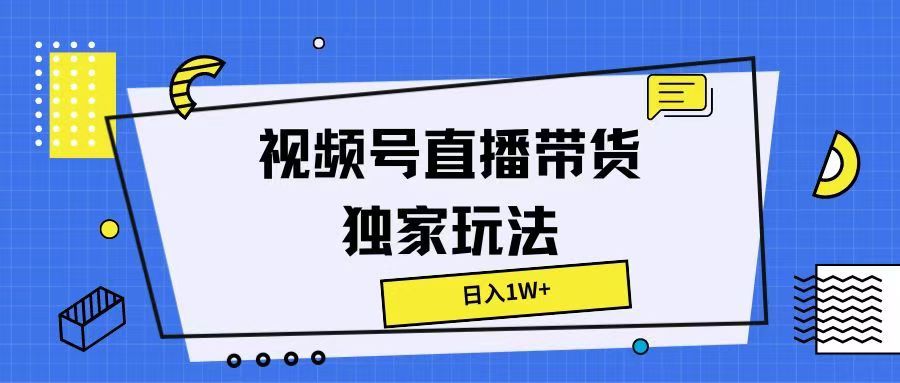 视频号直播带货
独家玩法

日入1W+